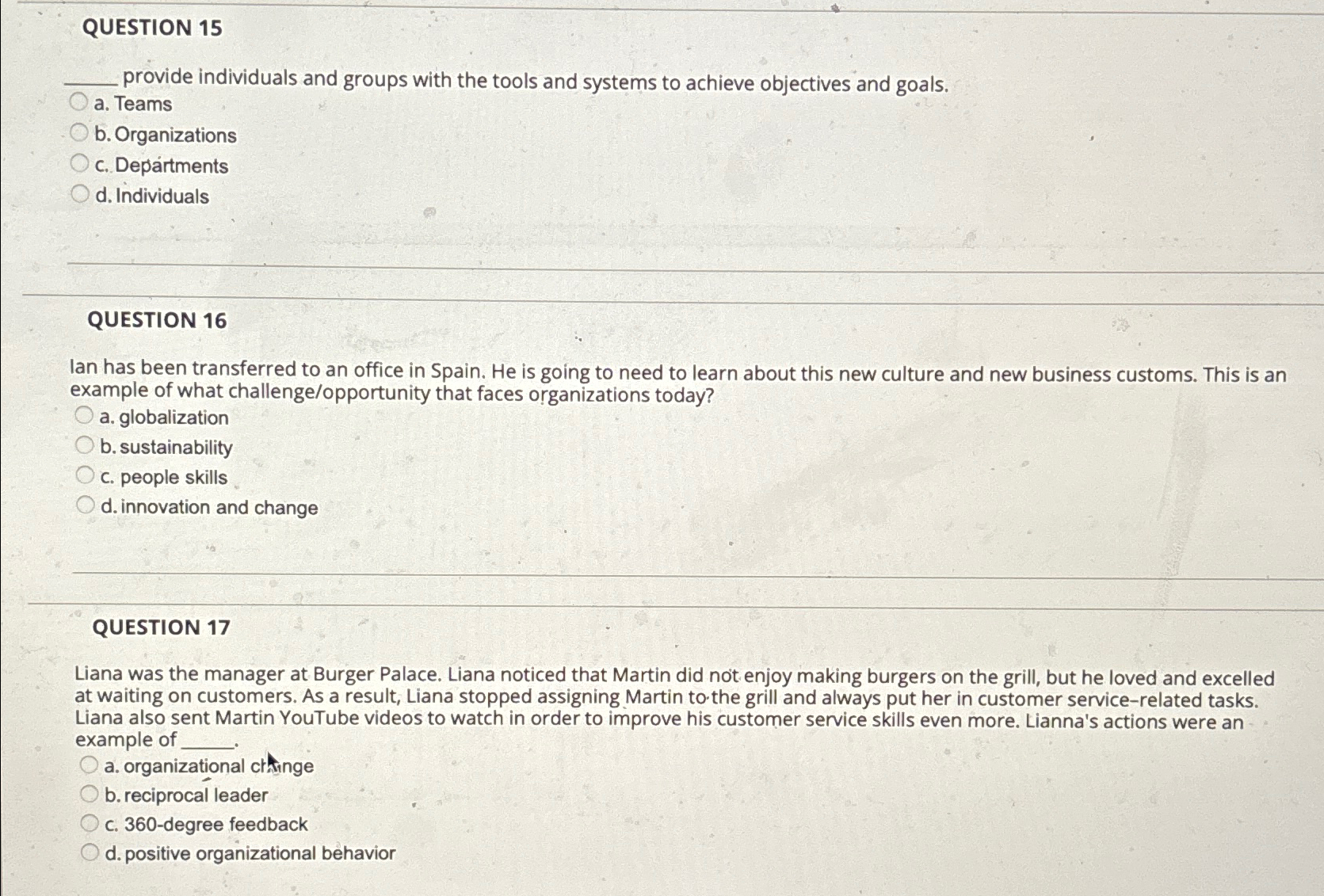 QUESTION 15

_____ provide individuals and groups with the tools and systems to achieve objectives and goals.

a. Teams
b. Organizations
c. Departments
d. Individuals

QUESTION 16

Ian has been transferred to an office in Spain. He is going to need to learn about this new culture and new business customs. This is an example of what challenge/opportunity that faces organizations today?

a. globalization
b. sustainability
c. people skills
d. innovation and change

QUESTION 17

Liana was the manager at Burger Palace. Liana noticed that Martin did not enjoy making burgers on the grill, but he loved and excelled at waiting on customers. As a result, Liana stopped assigning Martin to the grill and always put her in customer service-related tasks. Liana also sent Martin YouTube videos to watch in order to improve his customer service skills even more. Lianna's actions were an example of _____.

a. organizational change
b. reciprocal leader
c. 360-degree feedback
d. positive organizational behavior